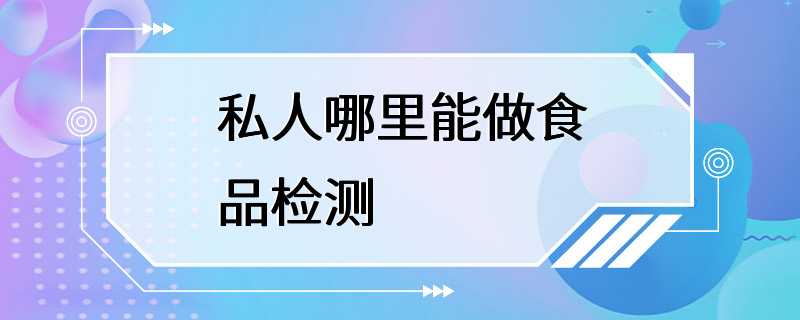 私人哪里能做食品检测